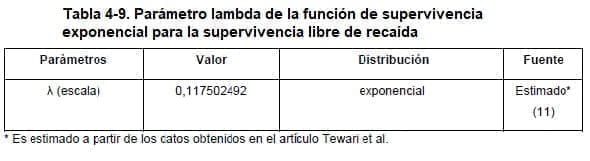 Tabla 4-9. Parámetro lambda de la función de supervivencia exponencial para la supervivencia libre de recaída

| Parámetros | Valor | Distribución | Fuente |
|---|---|---|---|
| λ (escala) | 0,117502492 | exponencial | Estimado* (11) |

* Es estimado a partir de los catos obtenidos en el artículo Tewari et al.